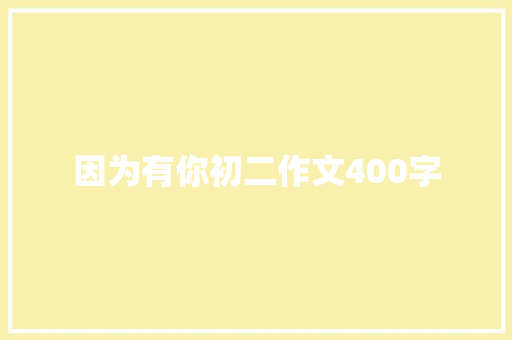 因为有你初二作文400字